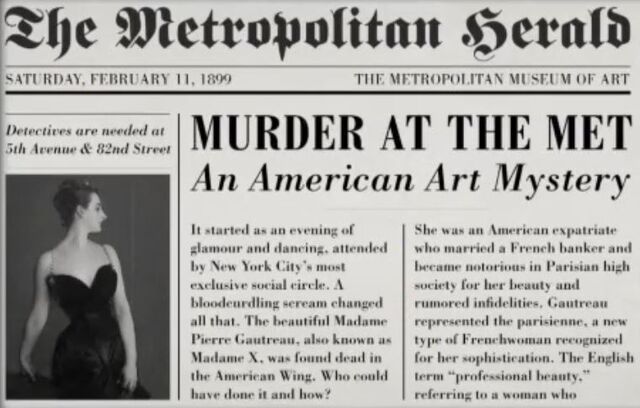 The Metropolitan Herald

SATURDAY, FEBRUARY 11, 1899

THE METROPOLITAN MUSEUM OF ART

Detectives are needed at 5th Avenue & 82nd Street

MURDER AT THE MET

An American Art Mystery

It started as an evening of glamour and dancing, attended by New York City's most exclusive social circle. A bloodcurdling scream changed all that. The beautiful Madame Pierre Gautreau, also known as Madame X, was found dead in the American Wing. Who could have done it and how?

She was an American expatriate who married a French banker and became notorious in Parisian high society for her beauty and rumored infidelities. Gautreau represented the parisienne, a new type of Frenchwoman recognized for her sophistication. The English term "professional beauty," referring to a woman who